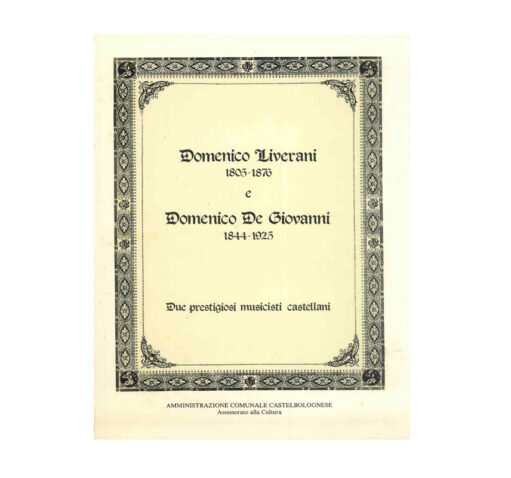 Domenico Liverani
1805-1876
e
Domenico De Giovanni
1844-1925

Due prestigiosi musicisti castellani

AMMINISTRAZIONE COMUNALE CASTELBOLOGNESE
Assessorato alla Cultura